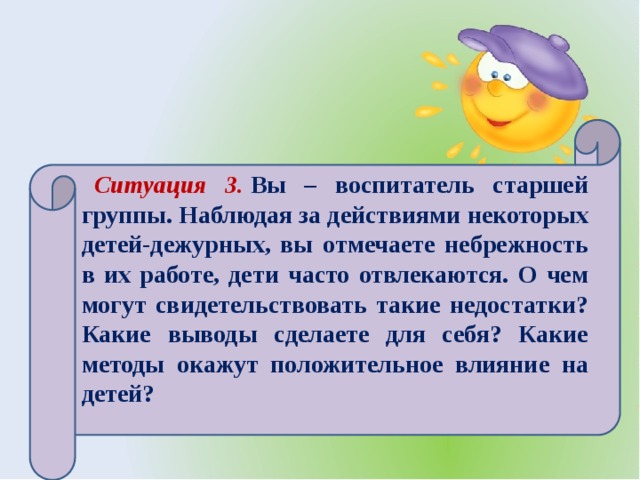 Ситуация 3. Вы – воспитатель старшей группы. Наблюдая за действиями некоторых детей-дежурных, вы отмечаете небрежность в их работе, дети часто отвлекаются. О чем могут свидетельствовать такие недостатки? Какие выводы сделаете для себя? Какие методы окажут положительное влияние на детей?